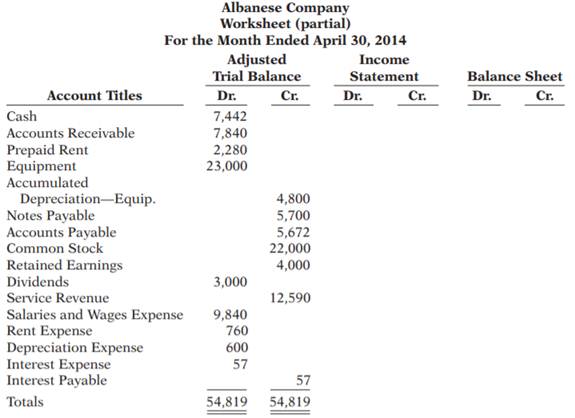 Albanese Company
Worksheet (partial)
For the Month Ended April 30, 2014

| Account Titles | Adjusted Trial Balance Dr. | Adjusted Trial Balance Cr. | Income Statement Dr. | Income Statement Cr. | Balance Sheet Dr. | Balance Sheet Cr. |
|---|---|---|---|---|---|---|
| Cash | 7,442 | | | | | |
| Accounts Receivable | 7,840 | | | | | |
| Prepaid Rent | 2,280 | | | | | |
| Equipment | 23,000 | | | | | |
| Accumulated Depreciation—Equip. | | 4,800 | | | | |
| Notes Payable | | 5,700 | | | | |
| Accounts Payable | | 5,672 | | | | |
| Common Stock | | 22,000 | | | | |
| Retained Earnings | | 4,000 | | | | |
| Dividends | 3,000 | | | | | |
| Service Revenue | | 12,590 | | | | |
| Salaries and Wages Expense | 9,840 | | | | | |
| Rent Expense | 760 | | | | | |
| Depreciation Expense | 600 | | | | | |
| Interest Expense | 57 | | | | | |
| Interest Payable | | 57 | | | | |
| Totals | 54,819 | 54,819 | | | | |